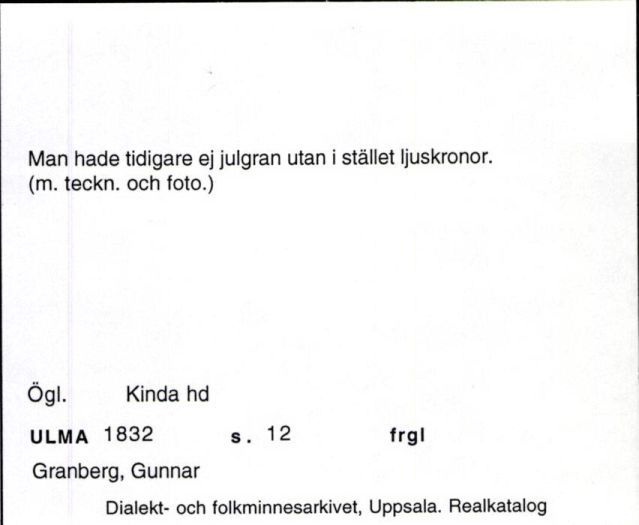 Man hade tidigare ej julgran utan i stället ljuskronor.
(m. teckn. och foto.)

Ögl. Kinda hd

ULMA 1832 s. 12 frgl

Granberg, Gunnar

Dialekt- och folkminnesarkivet, Uppsala. Realkatalog